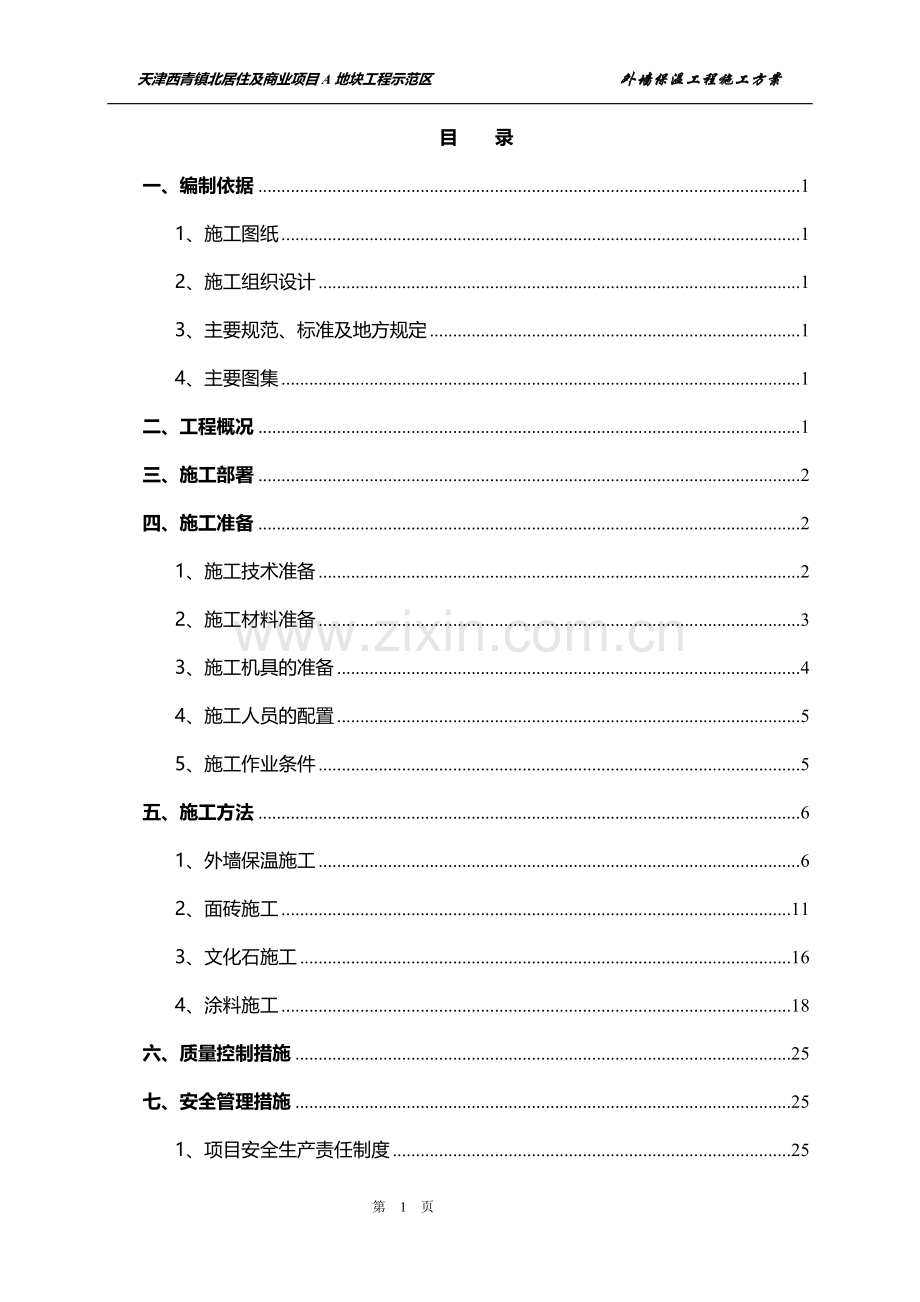 天津西青镇北居住及商业项目A地块工程示范区 外墙保温工程施工方案

目 录

一、编制依据 1

1、施工图纸 1

2、施工组织设计 1

3、主要规范、标准及地方规定 1

4、主要图集 1

二、工程概况 1

三、施工部署 2

四、施工准备 2

1、施工技术准备 2

2、施工材料准备 3

3、施工机具的准备 4

4、施工人员的配置 5

5、施工作业条件 5

五、施工方法 6

1、外墙保温施工 6

2、面砖施工 11

3、文化石施工 16

4、涂料施工 18

六、质量控制措施 25

七、安全管理措施 25

1、项目安全生产责任制度 25

第 1 页

www.zixin.com.cn